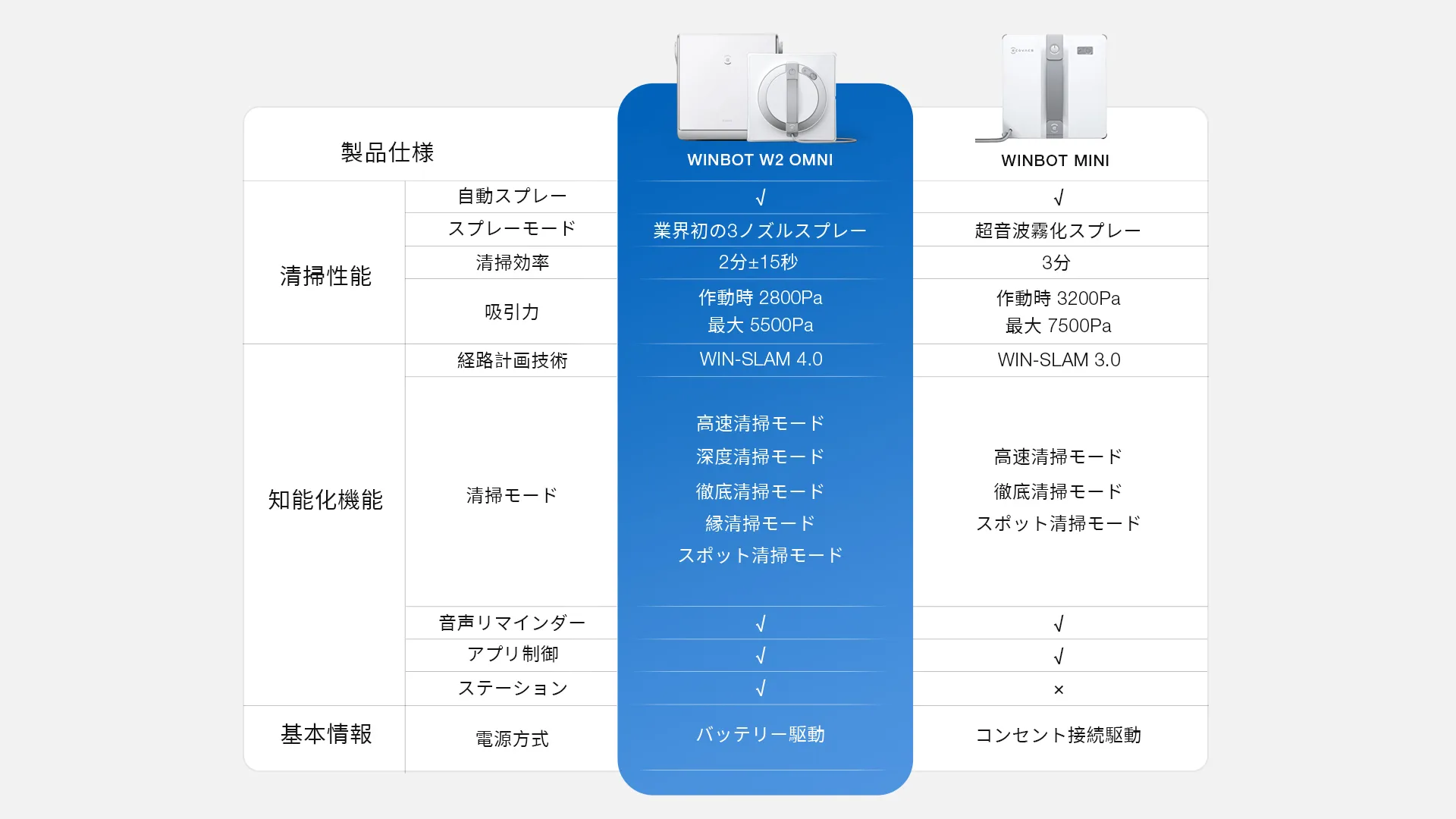 | 製品仕様 | | WINBOT W2 OMNI | WINBOT MINI |
|---|---|---|---|
| 清掃性能 | 自動スプレー | √ | √ |
| | スプレーモード | 業界初の3ノズルスプレー | 超音波霧化スプレー |
| | 清掃効率 | 2分±15秒 | 3分 |
| | 吸引力 | 作動時 2800Pa 最大 5500Pa | 作動時 3200Pa 最大 7500Pa |
| 知能化機能 | 経路計画技術 | WIN-SLAM 4.0 | WIN-SLAM 3.0 |
| | 清掃モード | 高速清掃モード 深度清掃モード 徹底清掃モード 縁清掃モード スポット清掃モード | 高速清掃モード 徹底清掃モード スポット清掃モード |
| | 音声リマインダー | √ | √ |
| | アプリ制御 | √ | √ |
| | ステーション | √ | × |
| 基本情報 | 電源方式 | バッテリー駆動 | コンセント接続駆動 |